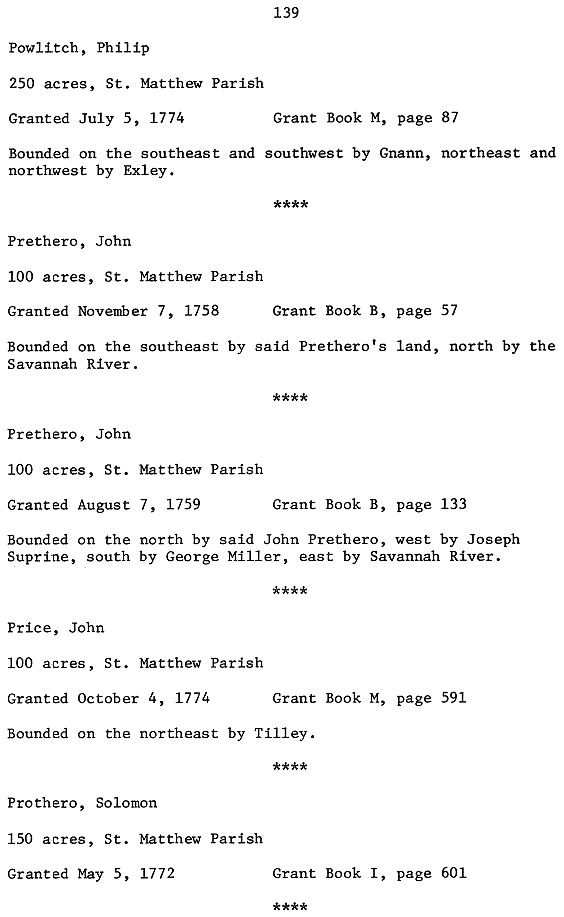 139

Powlitch, Philip

250 acres, St. Matthew Parish

Granted July 5, 1774          Grant Book M, page 87

Bounded on the southeast and southwest by Gnann, northeast and northwest by Exley.

****

Prethero, John

100 acres, St. Matthew Parish

Granted November 7, 1758          Grant Book B, page 57

Bounded on the southeast by said Prethero's land, north by the Savannah River.

****

Prethero, John

100 acres, St. Matthew Parish

Granted August 7, 1759          Grant Book B, page 133

Bounded on the north by said John Prethero, west by Joseph Suprine, south by George Miller, east by Savannah River.

****

Price, John

100 acres, St. Matthew Parish

Granted October 4, 1774          Grant Book M, page 591

Bounded on the northeast by Tilley.

****

Prothero, Solomon

150 acres, St. Matthew Parish

Granted May 5, 1772          Grant Book I, page 601

****